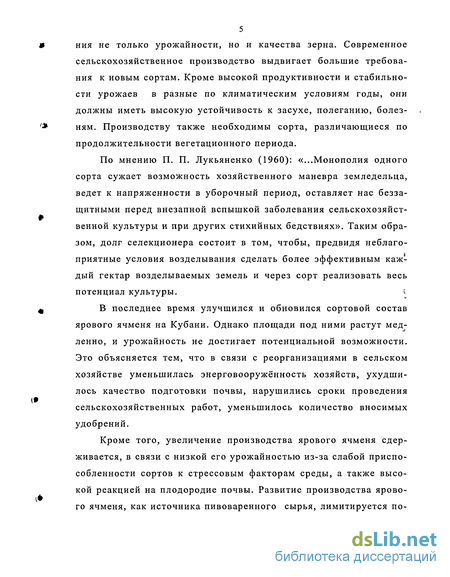 5

ния не только урожайности, но и качества зерна. Современное сельскохозяйственное производство выдвигает большие требования к новым сортам. Кроме высокой продуктивности и стабильности урожаев в разные по климатическим условиям годы, они должны иметь высокую устойчивость к засухе, полеганию, болезням. Производству также необходимы сорта, различающиеся по продолжительности вегетационного периода.

По мнению П. П. Лукьяненко (1960): «...Монополия одного сорта сужает возможность хозяйственного маневра земледельца, ведет к напряженности в уборочный период, оставляет нас беззащитными перед внезапной вспышкой заболевания сельскохозяйственной культуры и при других стихийных бедствиях». Таким образом, долг селекционера состоит в том, чтобы, предвидя неблагоприятные условия возделывания сделать более эффективным каждый гектар возделываемых земель и через сорт реализовать весь потенциал культуры.

В последнее время улучшился и обновился сортовой состав ярового ячменя на Кубани. Однако площади под ними растут медленно, и урожайность не достигает потенциальной возможности. Это объясняется тем, что в связи с реорганизациями в сельском хозяйстве уменьшилась энерговооружённость хозяйств, ухудшилось качество подготовки почвы, нарушились сроки проведения сельскохозяйственных работ, уменьшилось количество вносимых удобрений.

Кроме того, увеличение производства ярового ячменя сдерживается, в связи с низкой его урожайностью из-за слабой приспособленности сортов к стрессовым факторам среды, а также высокой реакцией на плодородие почвы. Развитие производства ярового ячменя, как источника пивоваренного сырья, лимитируется по-

dsLib.net
библиотека диссертаций